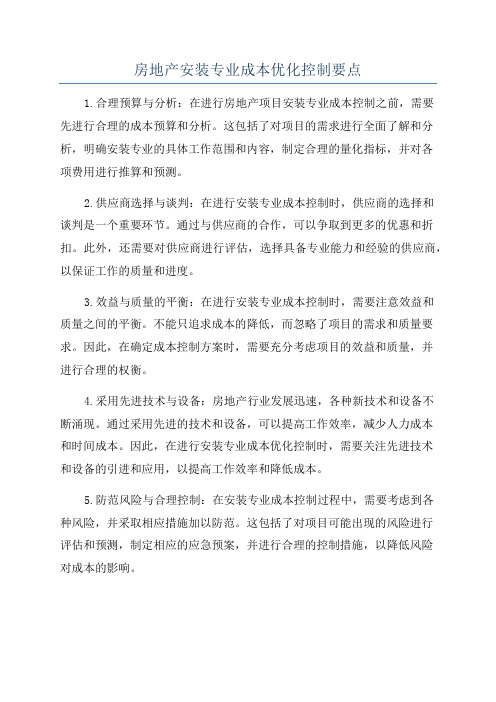 房地产安装专业成本优化控制要点

1.合理预算与分析：在进行房地产项目安装专业成本控制之前，需要先进行合理的成本预算和分析。这包括了对项目的需求进行全面了解和分析，明确安装专业的具体工作范围和内容，制定合理的量化指标，并对各项费用进行推算和预测。

2.供应商选择与谈判：在进行安装专业成本控制时，供应商的选择和谈判是一个重要环节。通过与供应商的合作，可以争取到更多的优惠和折扣。此外，还需要对供应商进行评估，选择具备专业能力和经验的供应商，以保证工作的质量和进度。

3.效益与质量的平衡：在进行安装专业成本控制时，需要注意效益和质量之间的平衡。不能只追求成本的降低，而忽略了项目的需求和质量要求。因此，在确定成本控制方案时，需要充分考虑项目的效益和质量，并进行合理的权衡。

4.采用先进技术与设备：房地产行业发展迅速，各种新技术和设备不断涌现。通过采用先进的技术和设备，可以提高工作效率，减少人力成本和时间成本。因此，在进行安装专业成本优化控制时，需要关注先进技术和设备的引进和应用，以提高工作效率和降低成本。

5.防范风险与合理控制：在安装专业成本控制过程中，需要考虑到各种风险，并采取相应措施加以防范。这包括了对项目可能出现的风险进行评估和预测，制定相应的应急预案，并进行合理的控制措施，以降低风险对成本的影响。